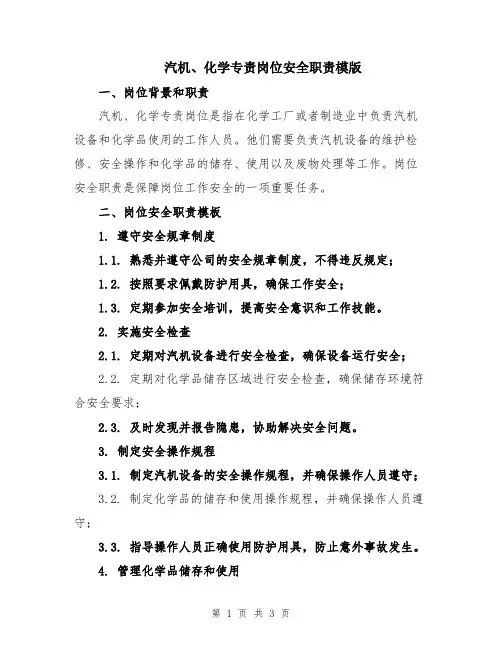 汽机、化学专责岗位安全职责模版

一、岗位背景和职责

汽机、化学专责岗位是指在化学工厂或者制造业中负责汽机设备和化学品使用的工作人员。他们需要负责汽机设备的维护检修、安全操作和化学品的储存、使用以及废物处理等工作。岗位安全职责是保障岗位工作安全的一项重要任务。

二、岗位安全职责模板

1. 遵守安全规章制度

1.1. 熟悉并遵守公司的安全规章制度，不得违反规定；

1.2. 按照要求佩戴防护用具，确保工作安全；

1.3. 定期参加安全培训，提高安全意识和工作技能。

2. 实施安全检查

2.1. 定期对汽机设备进行安全检查，确保设备运行安全；

2.2. 定期对化学品储存区域进行安全检查，确保储存环境符合安全要求；

2.3. 及时发现并报告隐患，协助解决安全问题。

3. 制定安全操作规程

3.1. 制定汽机设备的安全操作规程，并确保操作人员遵守；

3.2. 制定化学品的储存和使用操作规程，并确保操作人员遵守；

3.3. 指导操作人员正确使用防护用具，防止意外事故发生。

4. 管理化学品储存和使用

第 1 页 共 3 页